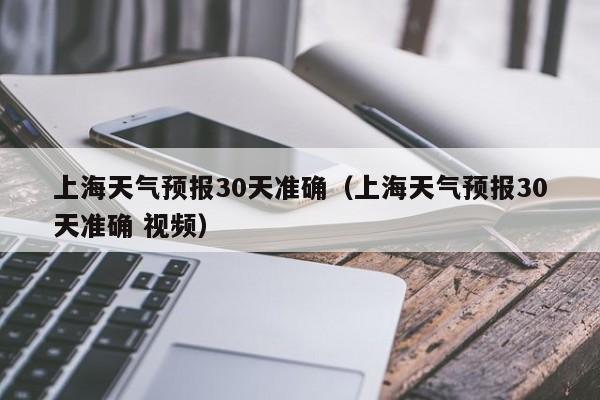 上海天气预报30天准确（上海天气预报30天准确 视频）